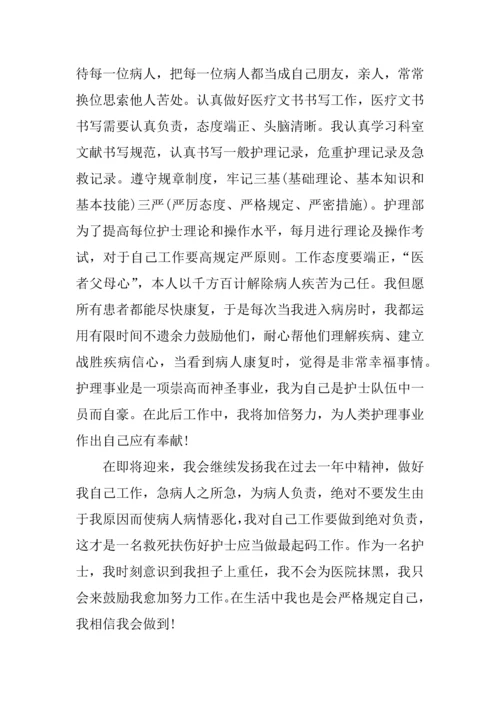 待每一位病人，把每一位病人都当成自己朋友，亲人，常常换位思索他人苦处。认真做好医疗文书书写工作，医疗文书书写需要认真负责，态度端正、头脑清晰。我认真学习科室文献书写规范，认真书写一般护理记录，危重护理记录及急救记录。遵守规章制度，牢记三基(基础理论、基本知识和基本技能)三严(严厉态度、严格规定、严密措施)。护理部为了提高每位护士理论和操作水平，每月进行理论及操作考试，对于自己工作要高规定严原则。工作态度要端正，“医者父母心”，本人以千方百计解除病人疾苦为己任。我但愿所有患者都能尽快康复，于是每次当我进入病房时，我都运用有限时间不遗余力鼓励他们，耐心帮他们理解疾病、建立战胜疾病信心，当看到病人康复时，觉得是非常幸福事情。护理事业是一项崇高而神圣事业，我为自己是护士队伍中一员而自豪。在此后工作中，我将加倍努力，为人类护理事业作出自己应有奉献!

在即将迎来，我会继续发扬我在过去一年中精神，做好我自己工作，急病人之所急，为病人负责，绝对不要发生由于我原因而使病人病情恶化，我对自己工作要做到绝对负责，这才是一名救死扶伤好护士应当做最起码工作。作为一名护士，我时刻意识到我担子上重任，我不会为医院抹黑，我只会来鼓励我愈加努力工作。在生活中我也是会严格规定自己，我相信我会做到!